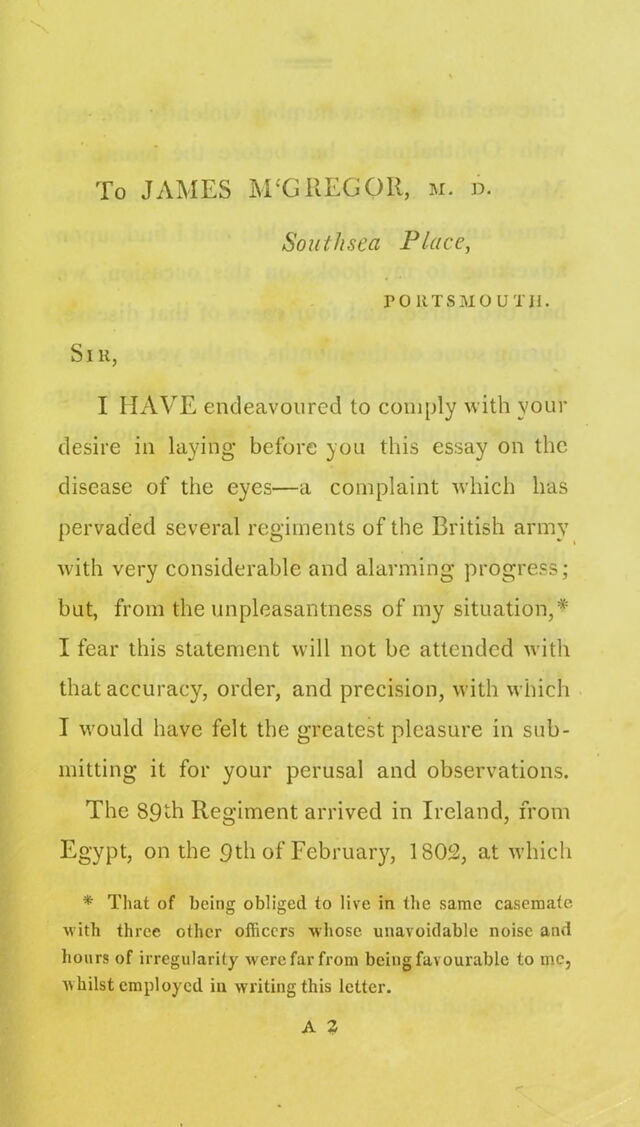 To JAMES M'GREGOR, M. D.

Southsea Place,

PORTSMOUTH.

SIR,

I HAVE endeavoured to comply with your desire in laying before you this essay on the disease of the eyes—a complaint which has pervaded several regiments of the British army with very considerable and alarming progress; but, from the unpleasantness of my situation,* I fear this statement will not be attended with that accuracy, order, and precision, with which I would have felt the greatest pleasure in submitting it for your perusal and observations.

The 89th Regiment arrived in Ireland, from Egypt, on the 9th of February, 1802, at which

* That of being obliged to live in the same casemate with three other officers whose unavoidable noise and hours of irregularity were far from being favourable to me, whilst employed in writing this letter.

A 2